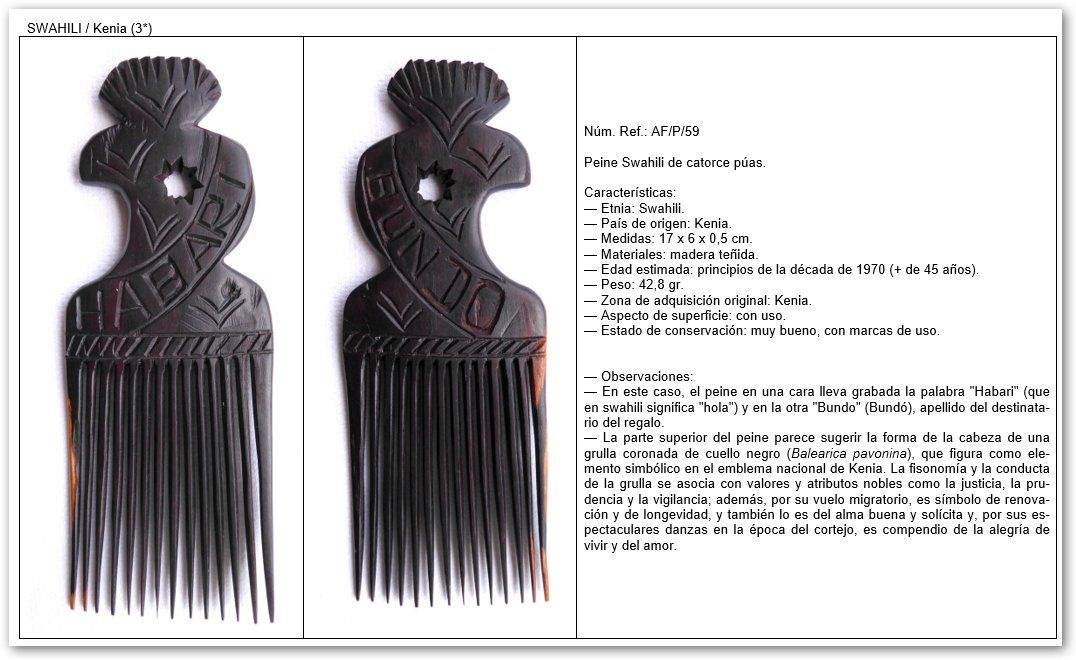 SWAHILI / Kenia (3*)

HABARI

BUNDO

Núm. Ref.: AF/P/59

Peine Swahili de catorce púas.

Características:
— Etnia: Swahili.
— País de origen: Kenia.
— Medidas: 17 x 6 x 0,5 cm.
— Materiales: madera teñida.
— Edad estimada: principios de la década de 1970 (+ de 45 años).
— Peso: 42,8 gr.
— Zona de adquisición original: Kenia.
— Aspecto de superficie: con uso.
— Estado de conservación: muy bueno, con marcas de uso.

— Observaciones:
— En este caso, el peine en una cara lleva grabada la palabra "Habari" (que en swahili significa "hola") y en la otra "Bundo" (Bundó), apellido del destinatario del regalo.
— La parte superior del peine parece sugerir la forma de la cabeza de una grulla coronada de cuello negro (Balearica pavonina), que figura como elemento simbólico en el emblema nacional de Kenia. La fisonomía y la conducta de la grulla se asocia con valores y atributos nobles como la justicia, la prudencia y la vigilancia; además, por su vuelo migratorio, es símbolo de renovación y de longevidad, y también lo es del alma buena y solícita y, por sus espectaculares danzas en la época del cortejo, es compendio de la alegría de vivir y del amor.